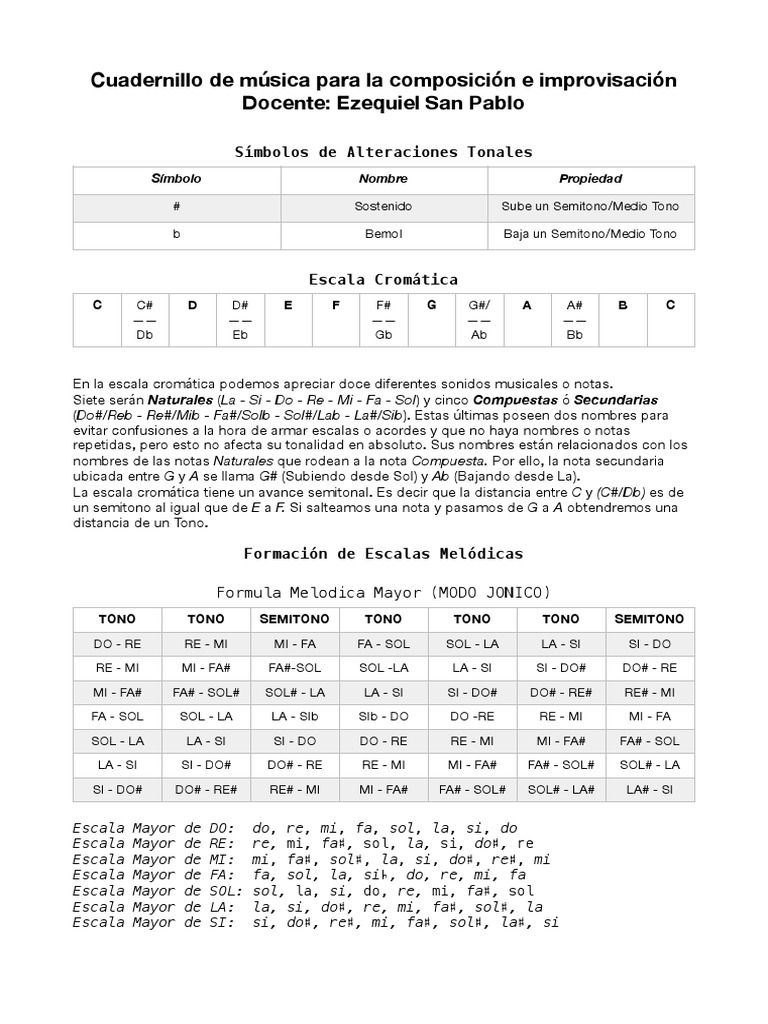 Cuadernillo de música para la composición e improvisación
Docente: Ezequiel San Pablo

Símbolos de Alteraciones Tonales

| Símbolo | Nombre | Propiedad |
|---|---|---|
| # | Sostenido | Sube un Semitono/Medio Tono |
| b | Bemol | Baja un Semitono/Medio Tono |

Escala Cromática

| C | C# —— Db | D | D# —— Eb | E | F | F# —— Gb | G | G#/ —— Ab | A | A# —— Bb | B | C |
|---|---|---|---|---|---|---|---|---|---|---|---|---|

En la escala cromática podemos apreciar doce diferentes sonidos musicales o notas.
Siete serán Naturales (La - Si - Do - Re - Mi - Fa - Sol) y cinco Compuestas ó Secundarias (Do#/Reb - Re#/Mib - Fa#/Solb - Sol#/Lab - La#/Sib). Estas últimas poseen dos nombres para evitar confusiones a la hora de armar escalas o acordes y que no haya nombres o notas repetidas, pero esto no afecta su tonalidad en absoluto. Sus nombres están relacionados con los nombres de las notas Naturales que rodean a la nota Compuesta. Por ello, la nota secundaria ubicada entre G y A se llama G# (Subiendo desde Sol) y Ab (Bajando desde La).
La escala cromática tiene un avance semitonal. Es decir que la distancia entre C y (C#/Db) es de un semitono al igual que de E a F. Si salteamos una nota y pasamos de G a A obtendremos una distancia de un Tono.

Formación de Escalas Melódicas

Formula Melodica Mayor (MODO JONICO)

| TONO | TONO | SEMITONO | TONO | TONO | TONO | SEMITONO |
|---|---|---|---|---|---|---|
| DO - RE | RE - MI | MI - FA | FA - SOL | SOL - LA | LA - SI | SI - DO |
| RE - MI | MI - FA# | FA#-SOL | SOL -LA | LA - SI | SI - DO# | DO# - RE |
| MI - FA# | FA# - SOL# | SOL# - LA | LA - SI | SI - DO# | DO# - RE# | RE# - MI |
| FA - SOL | SOL - LA | LA - SIb | SIb - DO | DO -RE | RE - MI | MI - FA |
| SOL - LA | LA - SI | SI - DO | DO - RE | RE - MI | MI - FA# | FA# - SOL |
| LA - SI | SI - DO# | DO# - RE | RE - MI | MI - FA# | FA# - SOL# | SOL# - LA |
| SI - DO# | DO# - RE# | RE# - MI | MI - FA# | FA# - SOL# | SOL# - LA# | LA# - SI |

Escala Mayor de DO: do, re, mi, fa, sol, la, si, do
Escala Mayor de RE: re, mi, fa♯, sol, la, si, do♯, re
Escala Mayor de MI: mi, fa♯, sol♯, la, si, do♯, re♯, mi
Escala Mayor de FA: fa, sol, la, si♭, do, re, mi, fa
Escala Mayor de SOL: sol, la, si, do, re, mi, fa♯, sol
Escala Mayor de LA: la, si, do♯, re, mi, fa♯, sol♯, la
Escala Mayor de SI: si, do♯, re♯, mi, fa♯, sol♯, la♯, si